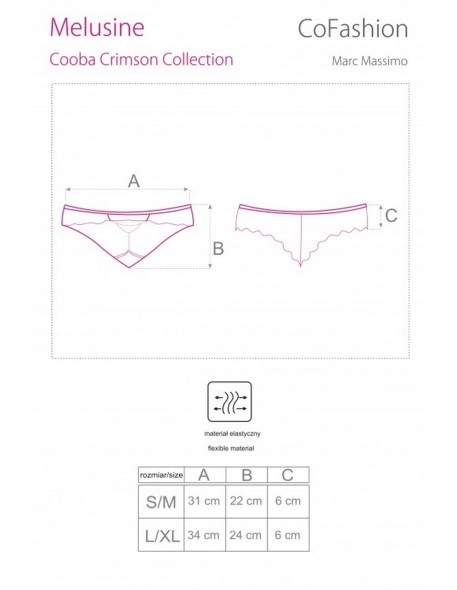 Melusine

CoFashion

Cooba Crimson Collection

Marc Massimo

A

B

C

materiał elastyczny

flexible material

| rozmiar/size | A | B | C |
|---|---|---|---|
| S/M | 31 cm | 22 cm | 6 cm |
| L/XL | 34 cm | 24 cm | 6 cm |